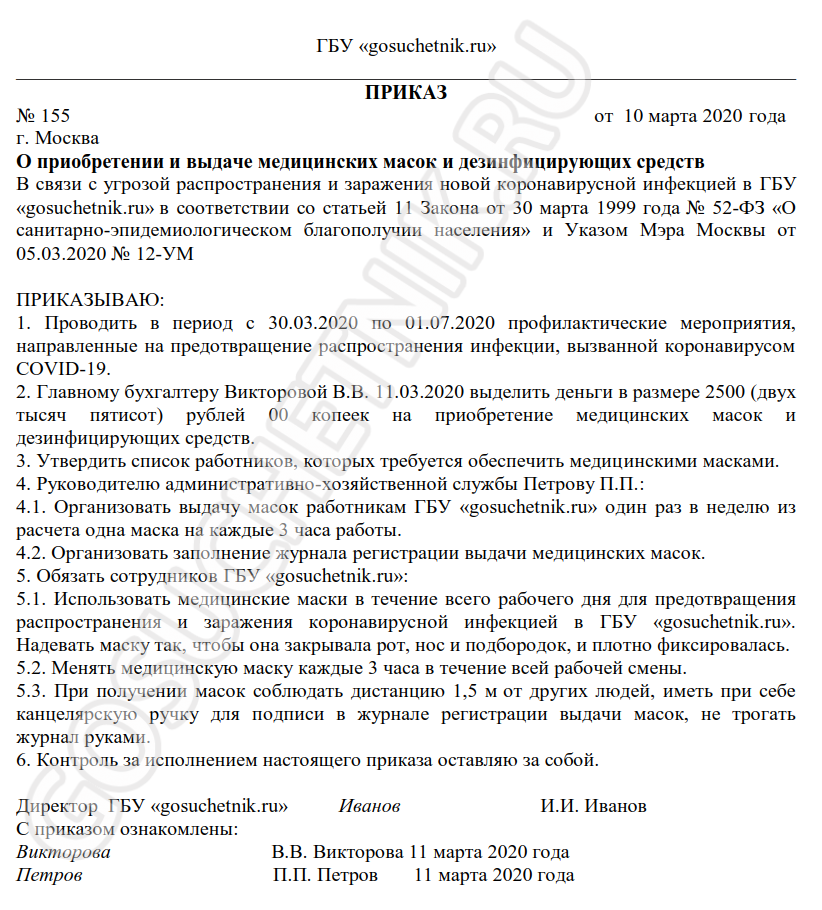 ГБУ «gosuchetnik.ru»

ПРИКАЗ

№ 155 от 10 марта 2020 года

г. Москва

О приобретении и выдаче медицинских масок и дезинфицирующих средств

В связи с угрозой распространения и заражения новой коронавирусной инфекцией в ГБУ «gosuchetnik.ru» в соответствии со статьей 11 Закона от 30 марта 1999 года № 52-ФЗ «О санитарно-эпидемиологическом благополучии населения» и Указом Мэра Москвы от 05.03.2020 № 12-УМ

ПРИКАЗЫВАЮ:

1. Проводить в период с 30.03.2020 по 01.07.2020 профилактические мероприятия, направленные на предотвращение распространения инфекции, вызванной коронавирусом COVID-19.

2. Главному бухгалтеру Викторовой В.В. 11.03.2020 выделить деньги в размере 2500 (двух тысяч пятисот) рублей 00 копеек на приобретение медицинских масок и дезинфицирующих средств.

3. Утвердить список работников, которых требуется обеспечить медицинскими масками.

4. Руководителю административно-хозяйственной службы Петрову П.П.:

4.1. Организовать выдачу масок работникам ГБУ «gosuchetnik.ru» один раз в неделю из расчета одна маска на каждые 3 часа работы.

4.2. Организовать заполнение журнала регистрации выдачи медицинских масок.

5. Обязать сотрудников ГБУ «gosuchetnik.ru»:

5.1. Использовать медицинские маски в течение всего рабочего дня для предотвращения распространения и заражения коронавирусной инфекцией в ГБУ «gosuchetnik.ru». Надевать маску так, чтобы она закрывала рот, нос и подбородок, и плотно фиксировалась.

5.2. Менять медицинскую маску каждые 3 часа в течение всей рабочей смены.

5.3. При получении масок соблюдать дистанцию 1,5 м от других людей, иметь при себе канцелярскую ручку для подписи в журнале регистрации выдачи масок, не трогать журнал руками.

6. Контроль за исполнением настоящего приказа оставляю за собой.

Директор ГБУ «gosuchetnik.ru» Иванов И.И. Иванов

С приказом ознакомлены:

Викторова В.В. Викторова 11 марта 2020 года

Петров П.П. Петров 11 марта 2020 года

GOSUCHETNIK.RU